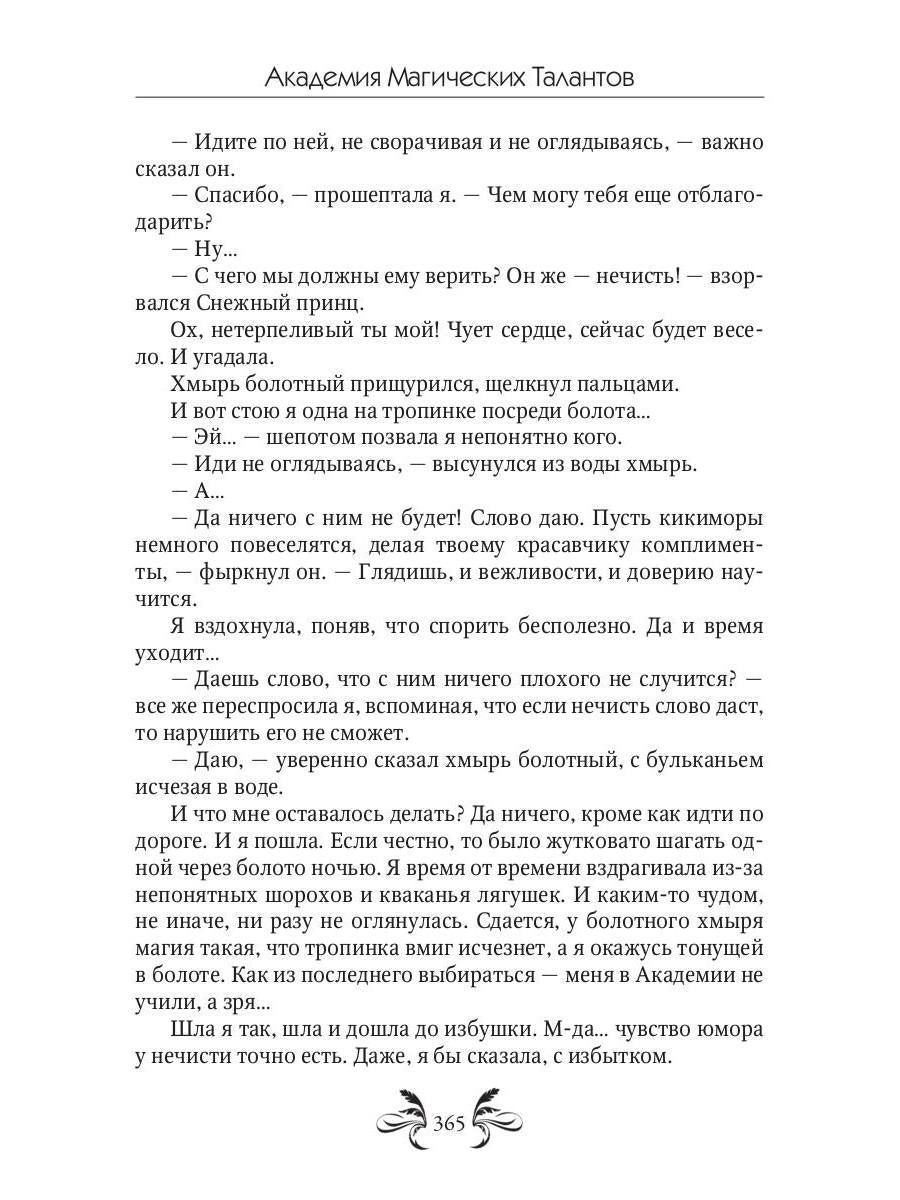 Академия Магических Талантов

— Идите по ней, не сворачивая и не оглядываясь, — важно сказал он.

— Спасибо, — прошептала я. — Чем могу тебя еще отблагодарить?

— Ну...

— С чего мы должны ему верить? Он же — нечисть! — взорвался Снежный принц.

Ох, нетерпеливый ты мой! Чует сердце, сейчас будет весело. И угадала.

Хмырь болотный прищурился, щелкнул пальцами.

И вот стою я одна на тропинке посреди болота...

— Эй... — шепотом позвала я непонятно кого.

— Иди не оглядываясь, — высунулся из воды хмырь.

— А...

— Да ничего с ним не будет! Слово даю. Пусть кикиморы немного повеселятся, делая твоему красавчику комплименты, — фыркнул он. — Глядишь, и вежливости, и доверию научится.

Я вздохнула, поняв, что спорить бесполезно. Да и время уходит...

— Даешь слово, что с ним ничего плохого не случится? — все же переспросила я, вспоминая, что если нечисть слово даст, то нарушить его не сможет.

— Даю, — уверенно сказал хмырь болотный, с бульканьем исчезая в воде.

И что мне оставалось делать? Да ничего, кроме как идти по дороге. И я пошла. Если честно, то было жутковато шагать одной через болото ночью. Я время от времени вздрагивала из-за непонятных шорохов и кваканья лягушек. И каким-то чудом, не иначе, ни разу не оглянулась. Сдается, у болотного хмыря магия такая, что тропинка вмиг исчезнет, а я окажусь тонущей в болоте. Как из последнего выбираться — меня в Академии не учили, а зря...

Шла я так, шла и дошла до избушки. М-да... чувство юмора у нечисти точно есть. Даже, я бы сказала, с избытком.

365